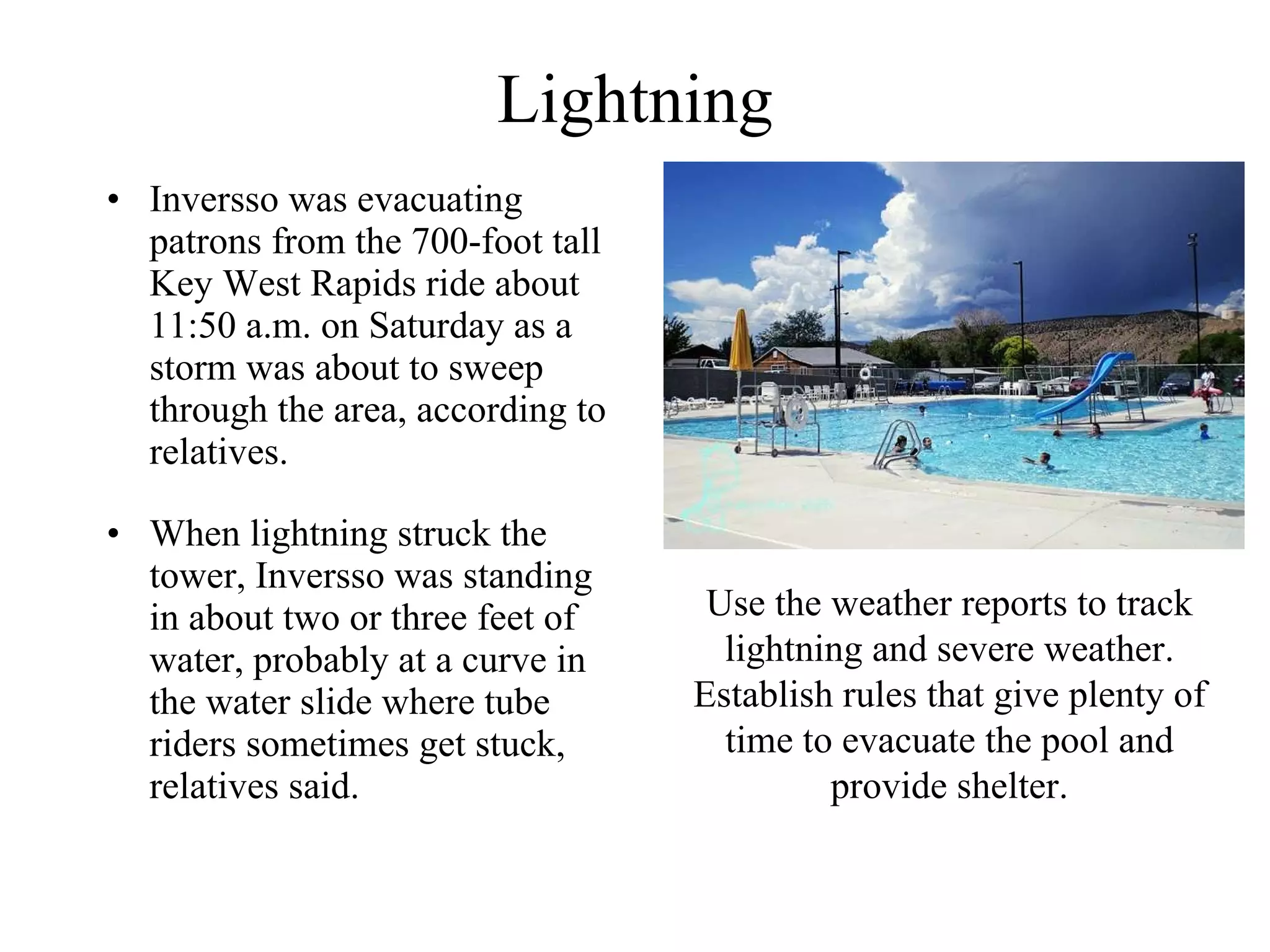 Lightning

• Inversso was evacuating patrons from the 700-foot tall Key West Rapids ride about 11:50 a.m. on Saturday as a storm was about to sweep through the area, according to relatives.

• When lightning struck the tower, Inversso was standing in about two or three feet of water, probably at a curve in the water slide where tube riders sometimes get stuck, relatives said.

Use the weather reports to track lightning and severe weather. Establish rules that give plenty of time to evacuate the pool and provide shelter.